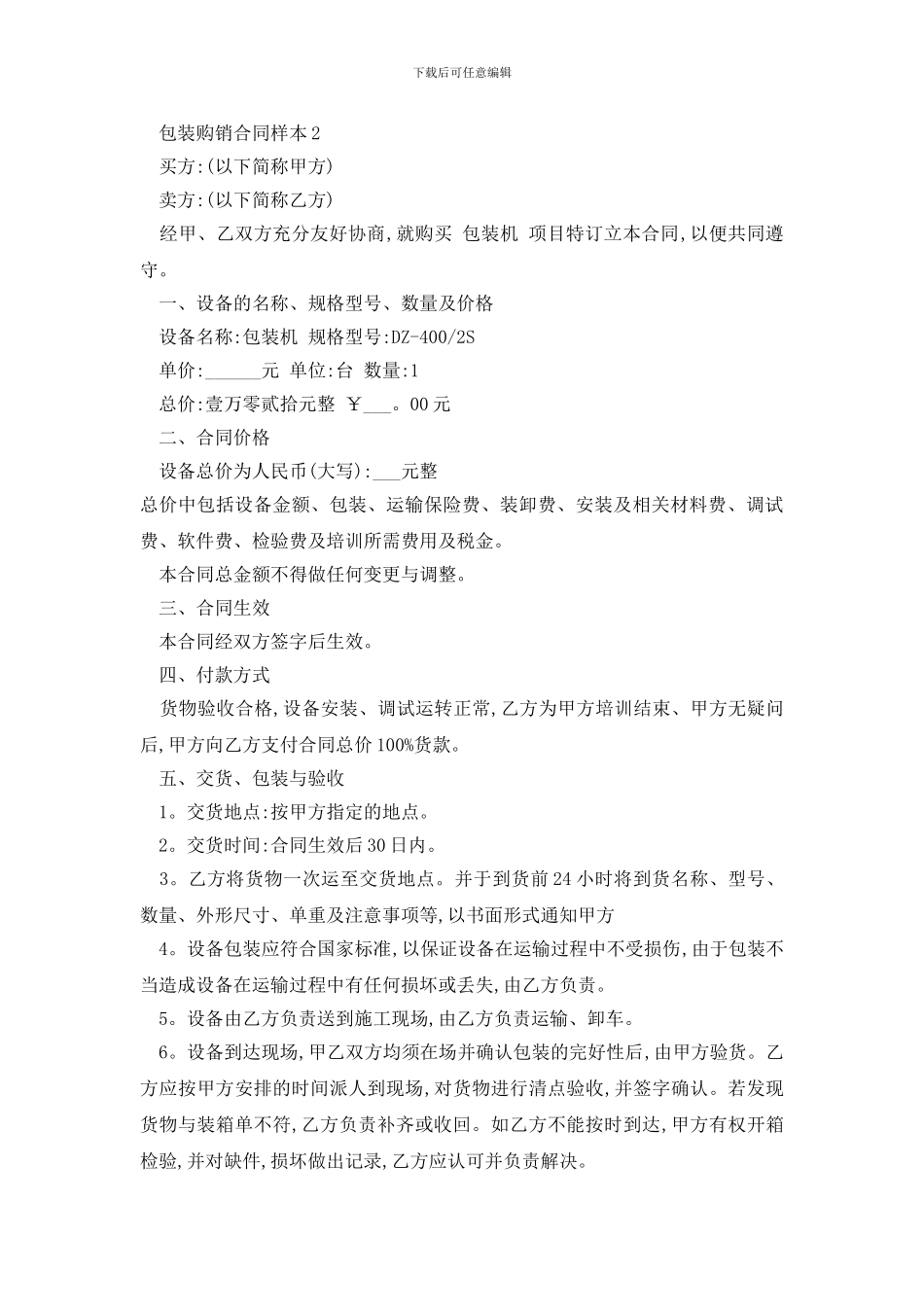 下载后可任意编辑

包装购销合同样本2

买方:(以下简称甲方)

卖方:(以下简称乙方)

经甲、乙双方充分友好协商,就购买 包装机 项目特订立本合同,以便共同遵守。

一、设备的名称、规格型号、数量及价格

设备名称:包装机 规格型号:DZ-400/2S

单价:______元 单位:台 数量:1

总价:壹万零贰拾元整 ￥___。00元

二、合同价格

设备总价为人民币(大写):___元整

总价中包括设备金额、包装、运输保险费、装卸费、安装及相关材料费、调试费、软件费、检验费及培训所需费用及税金。

本合同总金额不得做任何变更与调整。

三、合同生效

本合同经双方签字后生效。

四、付款方式

货物验收合格,设备安装、调试运转正常,乙方为甲方培训结束、甲方无疑问后,甲方向乙方支付合同总价100%货款。

五、交货、包装与验收

1。交货地点:按甲方指定的地点。

2。交货时间:合同生效后30日内。

3。乙方将货物一次运至交货地点。并于到货前24小时将到货名称、型号、数量、外形尺寸、单重及注意事项等,以书面形式通知甲方

4。设备包装应符合国家标准,以保证设备在运输过程中不受损伤,由于包装不当造成设备在运输过程中有任何损坏或丢失,由乙方负责。

5。设备由乙方负责送到施工现场,由乙方负责运输、卸车。

6。设备到达现场,甲乙双方均须在场并确认包装的完好性后,由甲方验货。乙方应按甲方安排的时间派人到现场,对货物进行清点验收,并签字确认。若发现货物与装箱单不符,乙方负责补齐或收回。如乙方不能按时到达,甲方有权开箱检验,并对缺件,损坏做出记录,乙方应认可并负责解决。